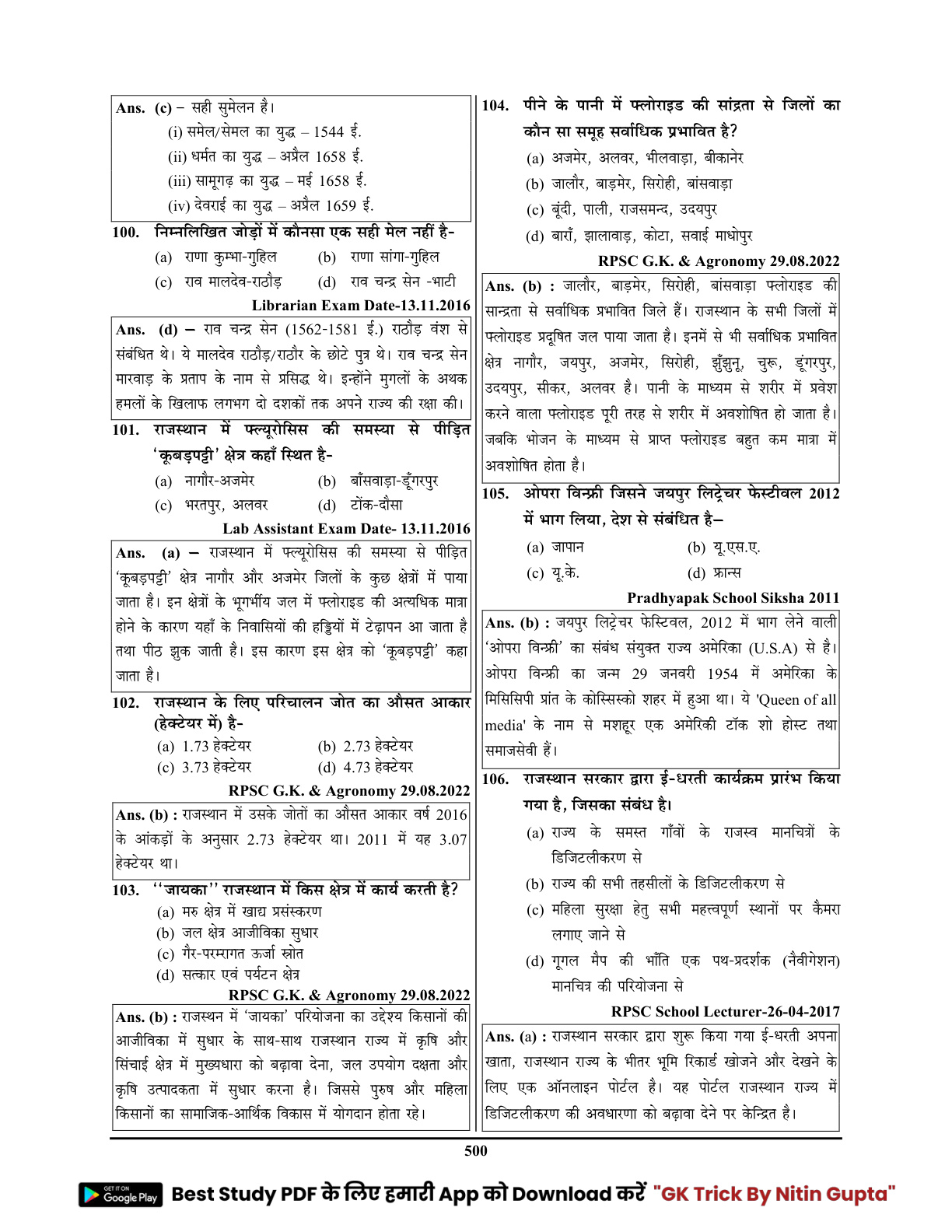 Ans. (c) – सही सुमेलन है।

(i) समेल/सेमल का युद्ध – 1544 ई.

(ii) धर्मत का युद्ध – अप्रैल 1658 ई.

(iii) सामूगढ़ का युद्ध – मई 1658 ई.

(iv) देवराई का युद्ध – अप्रैल 1659 ई.

100. निम्नलिखित जोड़ों में कौनसा एक सही मेल नहीं है-

(a) राणा कुम्भा-गुहिल (b) राणा सांगा-गुहिल

(c) राव मालदेव-राठौड़ (d) राव चन्द्र सेन -भाटी

Librarian Exam Date-13.11.2016

Ans. (d) – राव चन्द्र सेन (1562-1581 ई.) राठौड़ वंश से संबंधित थे। ये मालदेव राठौड़/राठौर के छोटे पुत्र थे। राव चन्द्र सेन मारवाड़ के प्रताप के नाम से प्रसिद्ध थे। इन्होंने मुगलों के अथक हमलों के खिलाफ लगभग दो दशकों तक अपने राज्य की रक्षा की।

101. राजस्थान में फ्ल्यूरोसिस की समस्या से पीड़ित 'कूबड़पट्टी' क्षेत्र कहाँ स्थित है-

(a) नागौर-अजमेर (b) बाँसवाड़ा-डूँगरपुर

(c) भरतपुर, अलवर (d) टोंक-दौसा

Lab Assistant Exam Date- 13.11.2016

Ans. (a) – राजस्थान में फ्ल्यूरोसिस की समस्या से पीड़ित 'कूबड़पट्टी' क्षेत्र नागौर और अजमेर जिलों के कुछ क्षेत्रों में पाया जाता है। इन क्षेत्रों के भूगर्भीय जल में फ्लोराइड की अत्यधिक मात्रा होने के कारण यहाँ के निवासियों की हड्डियों में टेढ़ापन आ जाता है तथा पीठ झुक जाती है। इस कारण इस क्षेत्र को 'कूबड़पट्टी' कहा जाता है।

102. राजस्थान के लिए परिचालन जोत का औसत आकार (हेक्टेयर में) है-

(a) 1.73 हेक्टेयर (b) 2.73 हेक्टेयर

(c) 3.73 हेक्टेयर (d) 4.73 हेक्टेयर

RPSC G.K. & Agronomy 29.08.2022

Ans. (b) : राजस्थान में उसके जोतों का औसत आकार वर्ष 2016 के आंकड़ों के अनुसार 2.73 हेक्टेयर था। 2011 में यह 3.07 हेक्टेयर था।

103. ''जायका'' राजस्थान में किस क्षेत्र में कार्य करती है?

(a) मरु क्षेत्र में खाद्य प्रसंस्करण

(b) जल क्षेत्र आजीविका सुधार

(c) गैर-परम्परागत ऊर्जा स्रोत

(d) सत्कार एवं पर्यटन क्षेत्र

RPSC G.K. & Agronomy 29.08.2022

Ans. (b) : राजस्थन में 'जायका' परियोजना का उद्देश्य किसानों की आजीविका में सुधार के साथ-साथ राजस्थान राज्य में कृषि और सिंचाई क्षेत्र में मुख्यधारा को बढ़ावा देना, जल उपयोग दक्षता और कृषि उत्पादकता में सुधार करना है। जिससे पुरुष और महिला किसानों का सामाजिक-आर्थिक विकास में योगदान होता रहे।

104. पीने के पानी में फ्लोराइड की सांद्रता से जिलों का कौन सा समूह सर्वाधिक प्रभावित है?

(a) अजमेर, अलवर, भीलवाड़ा, बीकानेर

(b) जालौर, बाड़मेर, सिरोही, बांसवाड़ा

(c) बूंदी, पाली, राजसमन्द, उदयपुर

(d) बाराँ, झालावाड़, कोटा, सवाई माधोपुर

RPSC G.K. & Agronomy 29.08.2022

Ans. (b) : जालौर, बाड़मेर, सिरोही, बांसवाड़ा फ्लोराइड की सान्द्रता से सर्वाधिक प्रभावित जिले हैं। राजस्थान के सभी जिलों में फ्लोराइड प्रदूषित जल पाया जाता है। इनमें से भी सर्वाधिक प्रभावित क्षेत्र नागौर, जयपुर, अजमेर, सिरोही, झुँझुनू, चुरू, डूंगरपुर, उदयपुर, सीकर, अलवर है। पानी के माध्यम से शरीर में प्रवेश करने वाला फ्लोराइड पूरी तरह से शरीर में अवशोषित हो जाता है। जबकि भोजन के माध्यम से प्राप्त फ्लोराइड बहुत कम मात्रा में अवशोषित होता है।

105. ओपरा विन्फ्री जिसने जयपुर लिट्रेचर फेस्टीवल 2012 में भाग लिया, देश से संबंधित है–

(a) जापान (b) यू.एस.ए.

(c) यू.के. (d) फ्रान्स

Pradhyapak School Siksha 2011

Ans. (b) : जयपुर लिट्रेचर फेस्टिवल, 2012 में भाग लेने वाली 'ओपरा विन्फ्री' का संबंध संयुक्त राज्य अमेरिका (U.S.A) से है। ओपरा विन्फ्री का जन्म 29 जनवरी 1954 में अमेरिका के मिसिसिपी प्रांत के कोस्सिस्को शहर में हुआ था। ये 'Queen of all media' के नाम से मशहूर एक अमेरिकी टॉक शो होस्ट तथा समाजसेवी हैं।

106. राजस्थान सरकार द्वारा ई-धरती कार्यक्रम प्रारंभ किया गया है, जिसका संबंध है।

(a) राज्य के समस्त गाँवों के राजस्व मानचित्रों के डिजिटलीकरण से

(b) राज्य की सभी तहसीलों के डिजिटलीकरण से

(c) महिला सुरक्षा हेतु सभी महत्त्वपूर्ण स्थानों पर कैमरा लगाए जाने से

(d) गूगल मैप की भाँति एक पथ-प्रदर्शक (नैवीगेशन) मानचित्र की परियोजना से

RPSC School Lecturer-26-04-2017

Ans. (a) : राजस्थान सरकार द्वारा शुरू किया गया ई-धरती अपना खाता, राजस्थान राज्य के भीतर भूमि रिकार्ड खोजने और देखने के लिए एक ऑनलाइन पोर्टल है। यह पोर्टल राजस्थान राज्य में डिजिटलीकरण की अवधारणा को बढ़ावा देने पर केन्द्रित है।

500

GET IT ON Google Play Best Study PDF के लिए हमारी App को Download करें "GK Trick By Nitin Gupta"